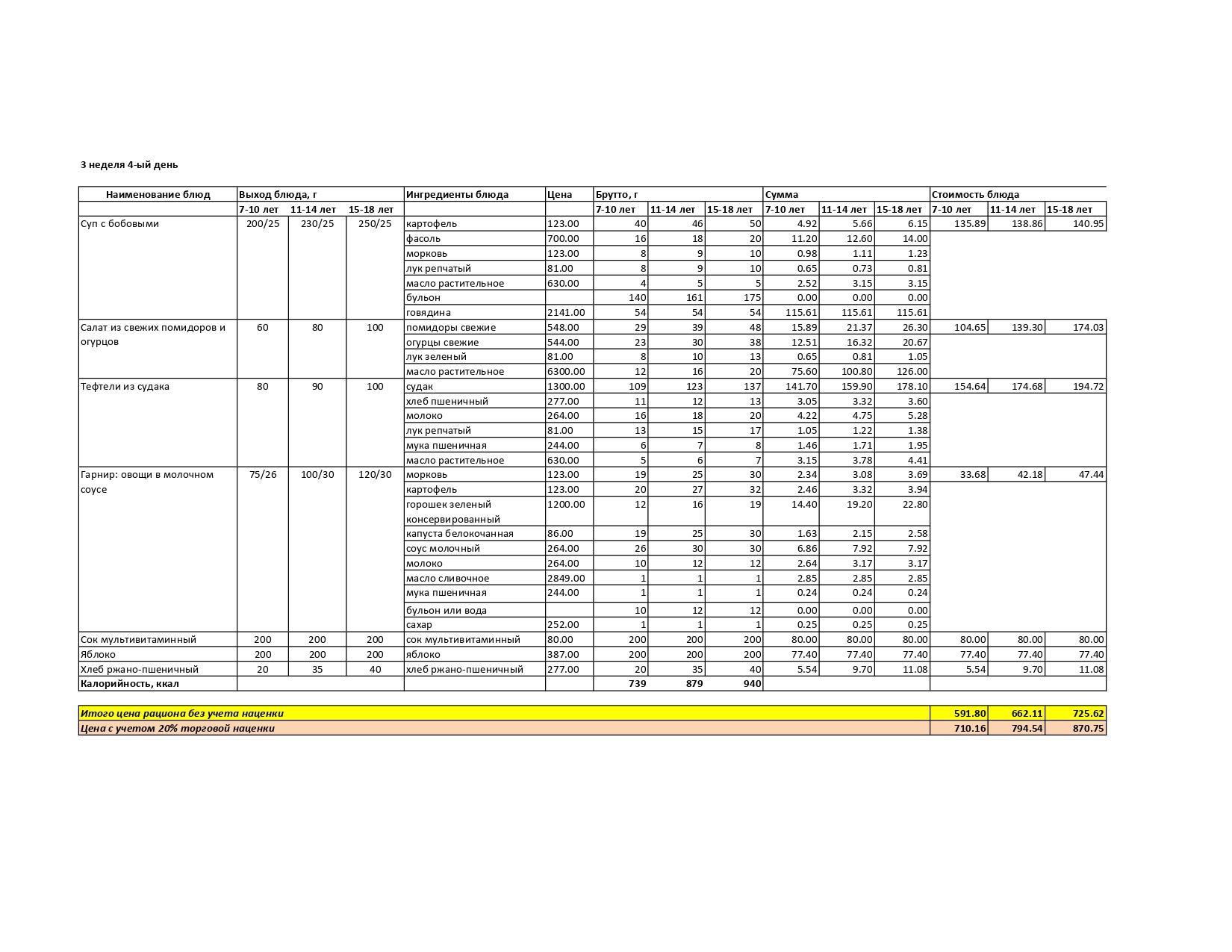 3 неделя 4-ый день

| Наименование блюд | Выход блюда, г | | | Ингредиенты блюда | Цена | Брутто, г | | | Сумма | | | Стоимость блюда | | |
|---|---|---|---|---|---|---|---|---|---|---|---|---|---|---|
| | 7-10 лет | 11-14 лет | 15-18 лет | | | 7-10 лет | 11-14 лет | 15-18 лет | 7-10 лет | 11-14 лет | 15-18 лет | 7-10 лет | 11-14 лет | 15-18 лет |
| Суп с бобовыми | 200/25 | 230/25 | 250/25 | картофель | 123.00 | 40 | 46 | 50 | 4.92 | 5.66 | 6.15 | 135.89 | 138.86 | 140.95 |
| | | | | фасоль | 700.00 | 16 | 18 | 20 | 11.20 | 12.60 | 14.00 | | | |
| | | | | морковь | 123.00 | 8 | 9 | 10 | 0.98 | 1.11 | 1.23 | | | |
| | | | | лук репчатый | 81.00 | 8 | 9 | 10 | 0.65 | 0.73 | 0.81 | | | |
| | | | | масло растительное | 630.00 | 4 | 5 | 5 | 2.52 | 3.15 | 3.15 | | | |
| | | | | бульон | | 140 | 161 | 175 | 0.00 | 0.00 | 0.00 | | | |
| | | | | говядина | 2141.00 | 54 | 54 | 54 | 115.61 | 115.61 | 115.61 | | | |
| Салат из свежих помидоров и огурцов | 60 | 80 | 100 | помидоры свежие | 548.00 | 29 | 39 | 48 | 15.89 | 21.37 | 26.30 | 104.65 | 139.30 | 174.03 |
| | | | | огурцы свежие | 544.00 | 23 | 30 | 38 | 12.51 | 16.32 | 20.67 | | | |
| | | | | лук зеленый | 81.00 | 8 | 10 | 13 | 0.65 | 0.81 | 1.05 | | | |
| | | | | масло растительное | 6300.00 | 12 | 16 | 20 | 75.60 | 100.80 | 126.00 | | | |
| Тефтели из судака | 80 | 90 | 100 | судак | 1300.00 | 109 | 123 | 137 | 141.70 | 159.90 | 178.10 | 154.64 | 174.68 | 194.72 |
| | | | | хлеб пшеничный | 277.00 | 11 | 12 | 13 | 3.05 | 3.32 | 3.60 | | | |
| | | | | молоко | 264.00 | 16 | 18 | 20 | 4.22 | 4.75 | 5.28 | | | |
| | | | | лук репчатый | 81.00 | 13 | 15 | 17 | 1.05 | 1.22 | 1.38 | | | |
| | | | | мука пшеничная | 244.00 | 6 | 7 | 8 | 1.46 | 1.71 | 1.95 | | | |
| | | | | масло растительное | 630.00 | 5 | 6 | 7 | 3.15 | 3.78 | 4.41 | | | |
| Гарнир: овощи в молочном соусе | 75/26 | 100/30 | 120/30 | морковь | 123.00 | 19 | 25 | 30 | 2.34 | 3.08 | 3.69 | 33.68 | 42.18 | 47.44 |
| | | | | картофель | 123.00 | 20 | 27 | 32 | 2.46 | 3.32 | 3.94 | | | |
| | | | | горошек зеленый консервированный | 1200.00 | 12 | 16 | 19 | 14.40 | 19.20 | 22.80 | | | |
| | | | | капуста белокочанная | 86.00 | 19 | 25 | 30 | 1.63 | 2.15 | 2.58 | | | |
| | | | | соус молочный | 264.00 | 26 | 30 | 30 | 6.86 | 7.92 | 7.92 | | | |
| | | | | молоко | 264.00 | 10 | 12 | 12 | 2.64 | 3.17 | 3.17 | | | |
| | | | | масло сливочное | 2849.00 | 1 | 1 | 1 | 2.85 | 2.85 | 2.85 | | | |
| | | | | мука пшеничная | 244.00 | 1 | 1 | 1 | 0.24 | 0.24 | 0.24 | | | |
| | | | | бульон или вода | | 10 | 12 | 12 | 0.00 | 0.00 | 0.00 | | | |
| | | | | сахар | 252.00 | 1 | 1 | 1 | 0.25 | 0.25 | 0.25 | | | |
| Сок мультивитаминный | 200 | 200 | 200 | сок мультивитаминный | 80.00 | 200 | 200 | 200 | 80.00 | 80.00 | 80.00 | 80.00 | 80.00 | 80.00 |
| Яблоко | 200 | 200 | 200 | яблоко | 387.00 | 200 | 200 | 200 | 77.40 | 77.40 | 77.40 | 77.40 | 77.40 | 77.40 |
| Хлеб ржано-пшеничный | 20 | 35 | 40 | хлеб ржано-пшеничный | 277.00 | 20 | 35 | 40 | 5.54 | 9.70 | 11.08 | 5.54 | 9.70 | 11.08 |
| Калорийность, ккал | | | | | | 739 | 879 | 940 | | | | | | |

| Итого цена рациона без учета наценки | 591.80 | 662.11 | 725.62 |
|---|---|---|---|
| Цена с учетом 20% торговой наценки | 710.16 | 794.54 | 870.75 |